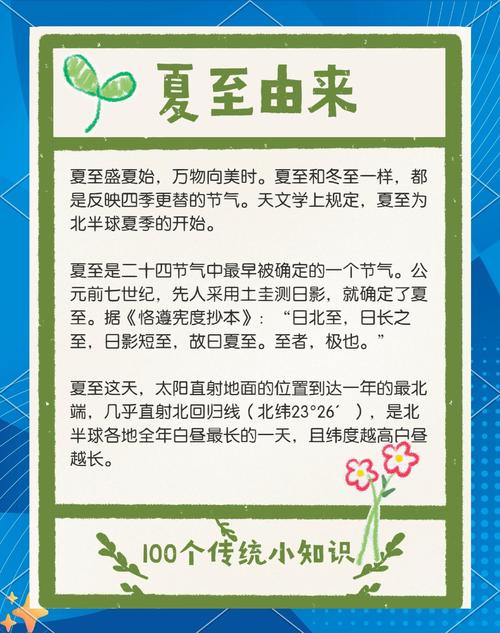 夏至由来

夏至盛夏始，万物向美时。夏至和冬至一样，都是反映四季更替的节气。天文学上规定，夏至为北半球夏季的开始。

夏至是二十四节气中最早被确定的一个节气。公元前七世纪，先人采用土圭测日影，就确定了夏至。据《恪遵宪度抄本》：“日北至，日长之至，日影短至，故曰夏至。至者，极也。”

夏至这天，太阳直射地面的位置到达一年的最北端，几乎直射北回归线（北纬23°26′），是北半球各地全年白昼最长的一天，且纬度越高白昼越长。

100个传统小知识